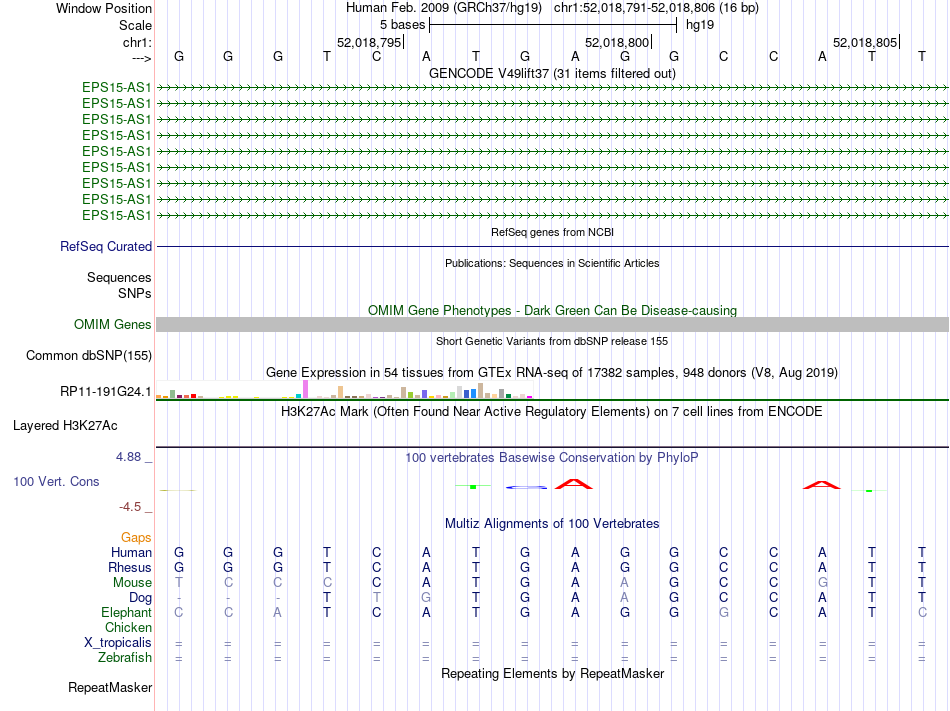 Window Position Human Feb. 2009 (GRCh37/hg19) chr1:52,018,791-52,018,806 (16 bp)
Scale 5 bases hg19
chr1: 52,018,795 52,018,800 52,018,805
---> G G G T C A T G A G G C C A T T

GENCODE V49lift37 (31 items filtered out)
EPS15-AS1
EPS15-AS1
EPS15-AS1
EPS15-AS1
EPS15-AS1
EPS15-AS1
EPS15-AS1
EPS15-AS1
EPS15-AS1

RefSeq genes from NCBI
RefSeq Curated

Publications: Sequences in Scientific Articles
Sequences
SNPs

OMIM Gene Phenotypes - Dark Green Can Be Disease-causing
OMIM Genes

Short Genetic Variants from dbSNP release 155
Common dbSNP(155)

Gene Expression in 54 tissues from GTEx RNA-seq of 17382 samples, 948 donors (V8, Aug 2019)
RP11-191G24.1

H3K27Ac Mark (Often Found Near Active Regulatory Elements) on 7 cell lines from ENCODE
Layered H3K27Ac

4.88 _ 100 vertebrates Basewise Conservation by PhyloP
100 Vert. Cons
-4.5 _

Multiz Alignments of 100 Vertebrates
Gaps
Human G G G T C A T G A G G C C A T T
Rhesus G G G T C A T G A G G C C A T T
Mouse T C C C C A T G A A G C C G T T
Dog - - - T T G T G A A G C C A T T
Elephant C C A T C A T G A G G G C A T C
Chicken
X_tropicalis = = = = = = = = = = = = = = = =
Zebrafish = = = = = = = = = = = = = = = =

Repeating Elements by RepeatMasker
RepeatMasker